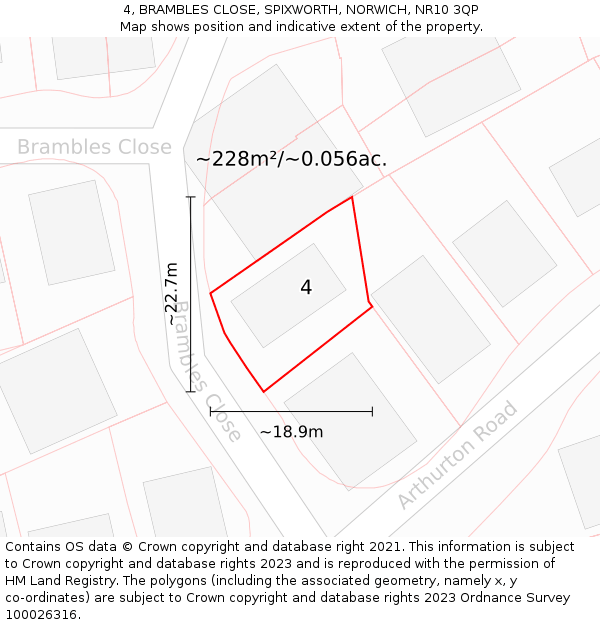 4, BRAMBLES CLOSE, SPIXWORTH, NORWICH, NR10 3QP
Map shows position and indicative extent of the property.

Brambles Close

~228m²/~0.056ac.

~22.7m

4

Brambles Close

~18.9m

Arthurton Road

Contains OS data © Crown copyright and database right 2021. This information is subject to Crown copyright and database rights 2023 and is reproduced with the permission of HM Land Registry. The polygons (including the associated geometry, namely x, y co-ordinates) are subject to Crown copyright and database rights 2023 Ordnance Survey 100026316.